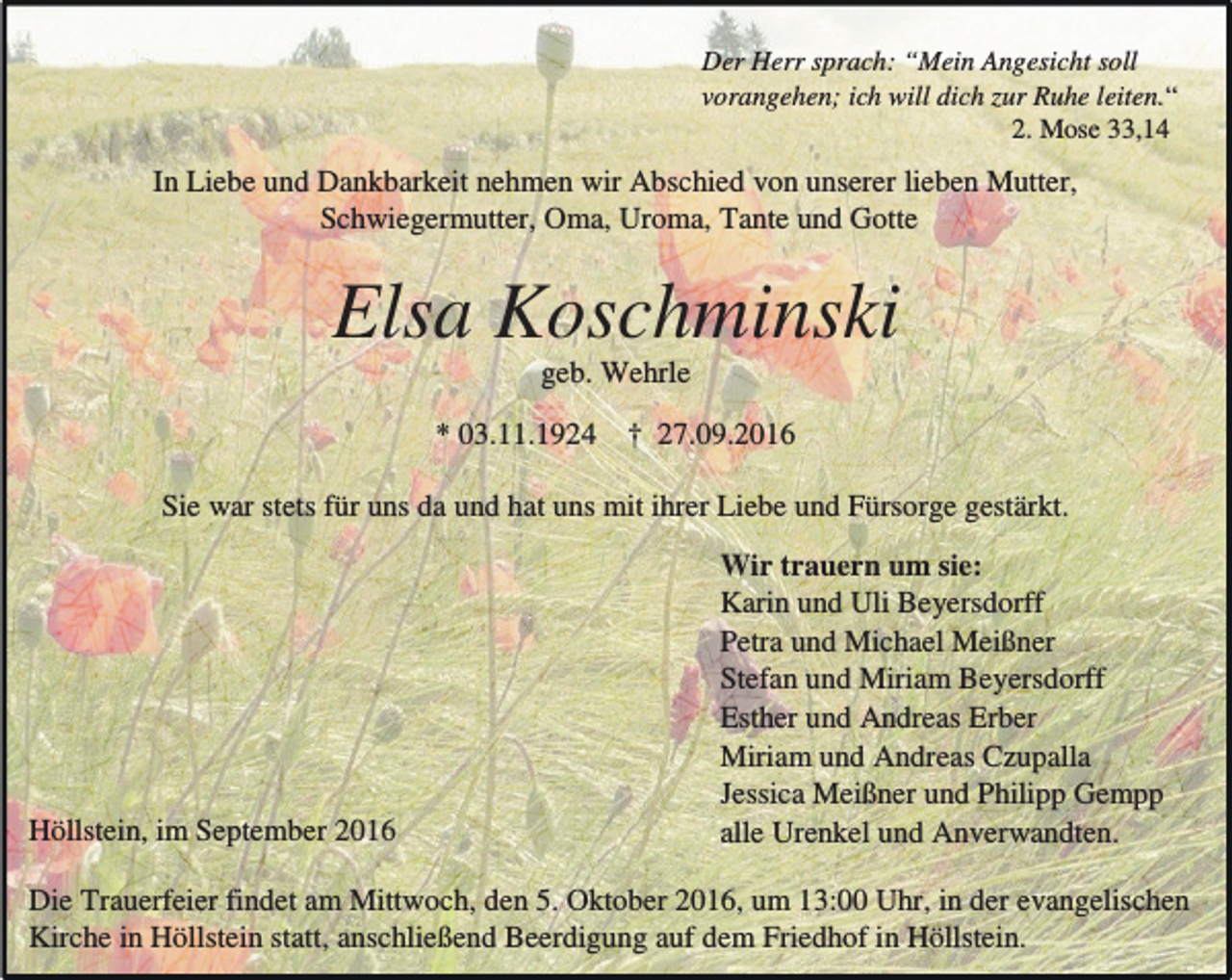 Der Herr sprach: “Mein Angesicht soll vorangehen; ich will dich zur Ruhe leiten.“
2. Mose 33,14

In Liebe und Dankbarkeit nehmen wir Abschied von unserer lieben Mutter, Schwiegermutter, Oma, Uroma, Tante und Gotte

Elsa Koschminski
geb. Wehrle

* 03.11.1924 † 27.09.2016

Sie war stets für uns da und hat uns mit ihrer Liebe und Fürsorge gestärkt.

Wir trauern um sie:
Karin und Uli Beyersdorff
Petra und Michael Meißner
Stefan und Miriam Beyersdorff
Esther und Andreas Erber
Miriam und Andreas Czupalla
Jessica Meißner und Philipp Gempp
alle Urenkel und Anverwandten.

Höllstein, im September 2016

Die Trauerfeier findet am Mittwoch, den 5. Oktober 2016, um 13:00 Uhr, in der evangelischen Kirche in Höllstein statt, anschließend Beerdigung auf dem Friedhof in Höllstein.